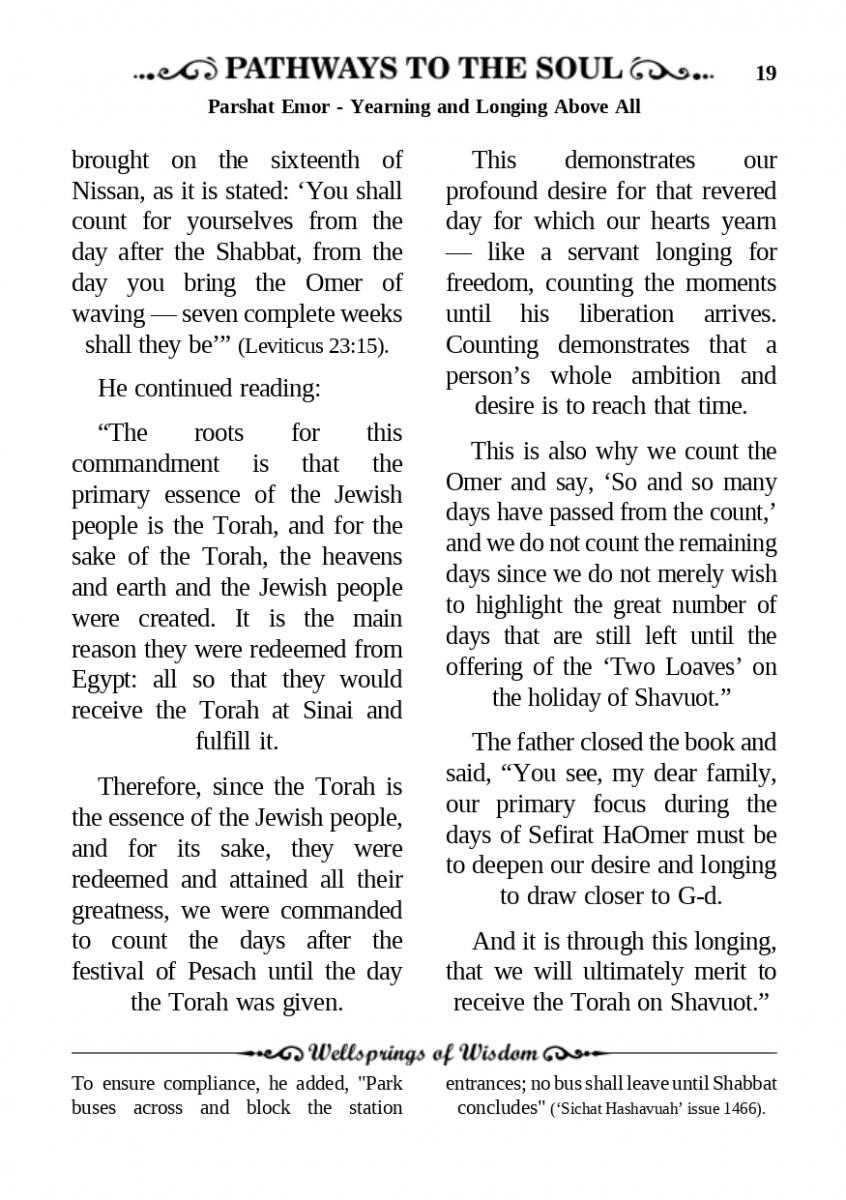 PATHWAYS TO THE SOUL 19

Parshat Emor - Yearning and Longing Above All

brought on the sixteenth of Nissan, as it is stated: ‘You shall count for yourselves from the day after the Shabbat, from the day you bring the Omer of waving — seven complete weeks shall they be’” (Leviticus 23:15).

He continued reading:

“The roots for this commandment is that the primary essence of the Jewish people is the Torah, and for the sake of the Torah, the heavens and earth and the Jewish people were created. It is the main reason they were redeemed from Egypt: all so that they would receive the Torah at Sinai and fulfill it.

Therefore, since the Torah is the essence of the Jewish people, and for its sake, they were redeemed and attained all their greatness, we were commanded to count the days after the festival of Pesach until the day the Torah was given.

This demonstrates our profound desire for that revered day for which our hearts yearn — like a servant longing for freedom, counting the moments until his liberation arrives. Counting demonstrates that a person’s whole ambition and desire is to reach that time.

This is also why we count the Omer and say, ‘So and so many days have passed from the count,’ and we do not count the remaining days since we do not merely wish to highlight the great number of days that are still left until the offering of the ‘Two Loaves’ on the holiday of Shavuot.”

The father closed the book and said, “You see, my dear family, our primary focus during the days of Sefirat HaOmer must be to deepen our desire and longing to draw closer to G-d.

And it is through this longing, that we will ultimately merit to receive the Torah on Shavuot.”

Wellsprings of Wisdom

To ensure compliance, he added, "Park buses across and block the station entrances; no bus shall leave until Shabbat concludes" (‘Sichat Hashavuah’ issue 1466).